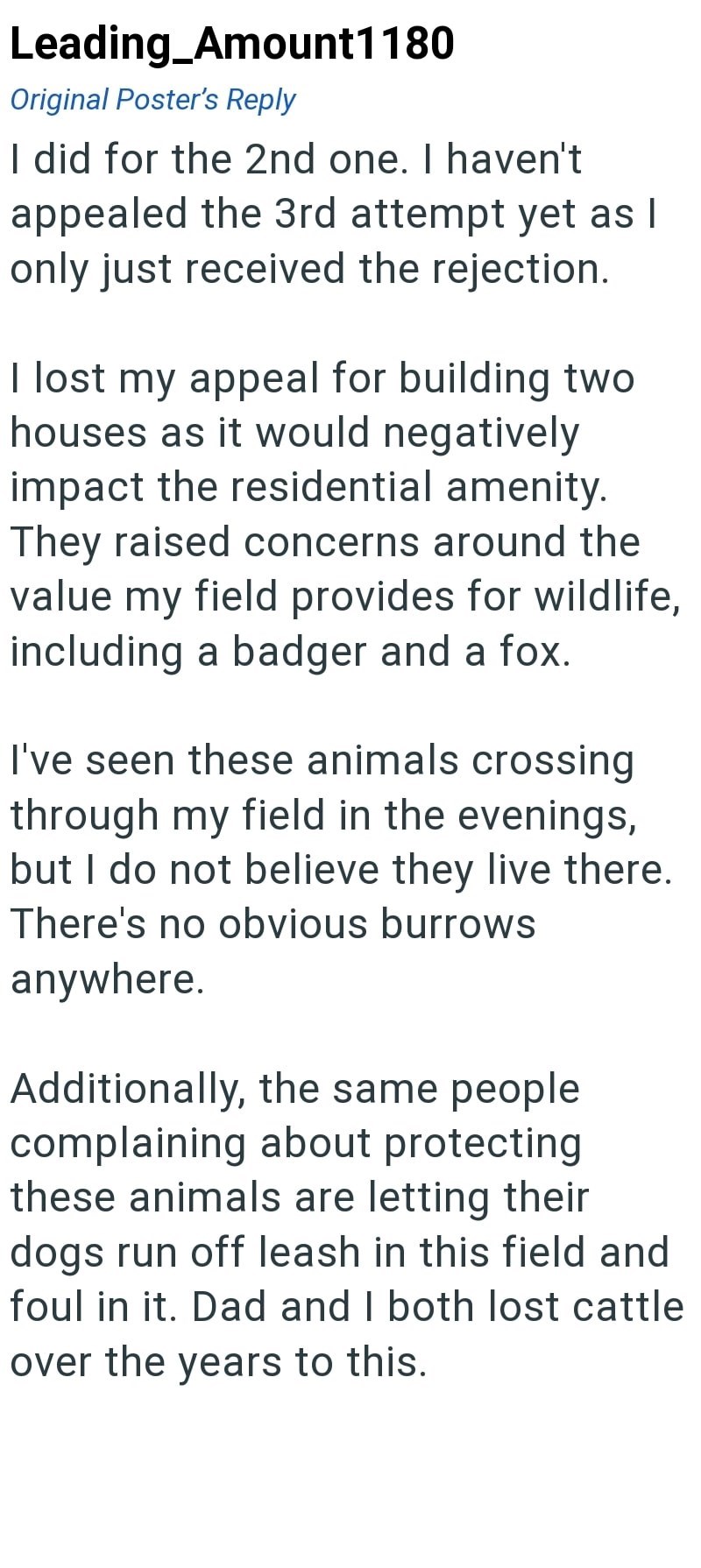 Leading_Amount1180

Original Poster's Reply

I did for the 2nd one. I haven't appealed the 3rd attempt yet as I only just received the rejection.

I lost my appeal for building two houses as it would negatively impact the residential amenity. They raised concerns around the value my field provides for wildlife, including a badger and a fox.

I've seen these animals crossing through my field in the evenings, but I do not believe they live there. There's no obvious burrows anywhere.

Additionally, the same people complaining about protecting these animals are letting their dogs run off leash in this field and foul in it. Dad and I both lost cattle over the years to this.